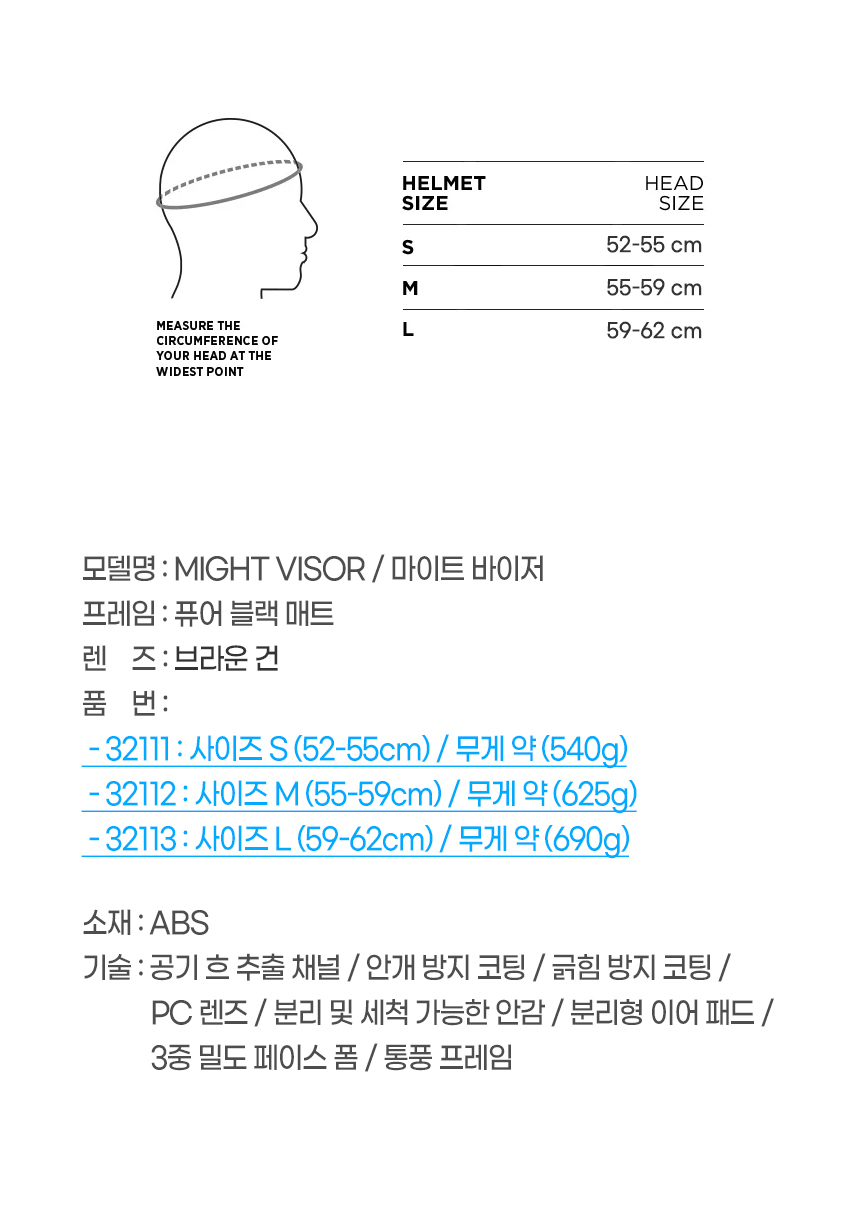 MEASURE THE CIRCUMFERENCE OF YOUR HEAD AT THE WIDEST POINT

| HELMET SIZE | HEAD SIZE |
|---|---|
| S | 52-55 cm |
| M | 55-59 cm |
| L | 59-62 cm |

모델명 : MIGHT VISOR / 마이트 바이저
프레임 : 퓨어 블랙 매트
렌　즈 : 브라운 건
품　번 :
- 32111 : 사이즈 S (52-55cm) / 무게 약 (540g)
- 32112 : 사이즈 M (55-59cm) / 무게 약 (625g)
- 32113 : 사이즈 L (59-62cm) / 무게 약 (690g)

소재 : ABS
기술 : 공기 흐 추출 채널 / 안개 방지 코팅 / 긁힘 방지 코팅 / PC 렌즈 / 분리 및 세척 가능한 안감 / 분리형 이어 패드 / 3중 밀도 페이스 폼 / 통풍 프레임